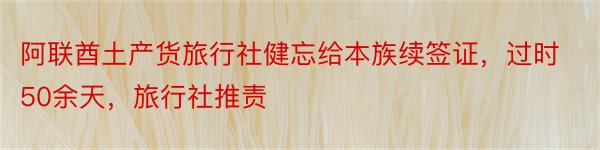 阿联酋土产货旅行社健忘给本族续签证，过时50余天，旅行社推责